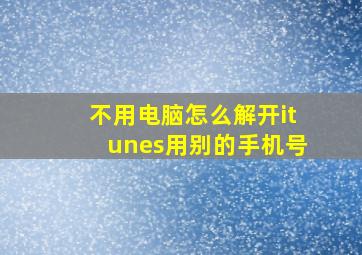 不用电脑怎么解开itunes用别的手机号